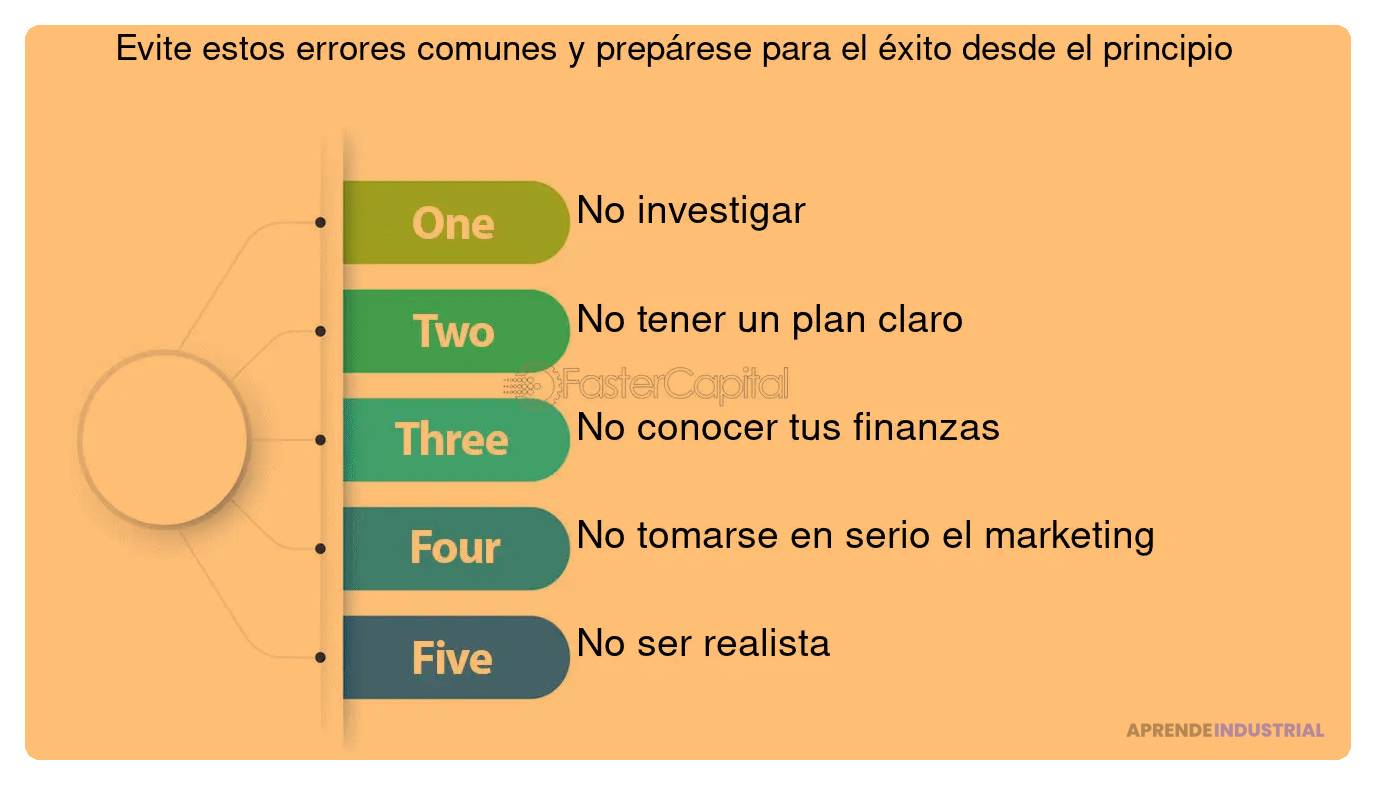 Evite estos errores comunes y prepárese para el éxito desde el principio

One No investigar

Two No tener un plan claro

FasterCapital

Three No conocer tus finanzas

Four No tomarse en serio el marketing

Five No ser realista

APRENDEINDUSTRIAL